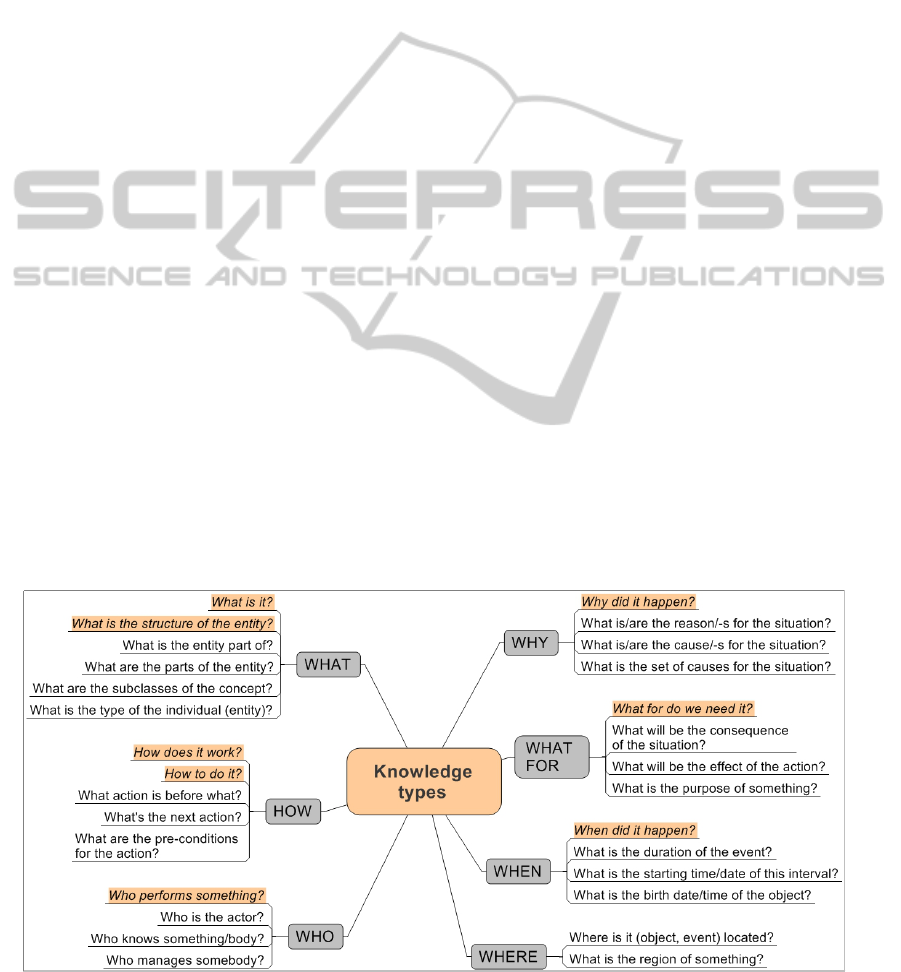 SCITEPRESS
SCIENCE AND TECHNOLOGY PUBLICATIONS

Knowledge types

WHAT
What is it?
What is the structure of the entity?
What is the entity part of?
What are the parts of the entity?
What are the subclasses of the concept?
What is the type of the individual (entity)?

HOW
How does it work?
How to do it?
What action is before what?
What's the next action?
What are the pre-conditions for the action?

WHO
Who performs something?
Who is the actor?
Who knows something/body?
Who manages somebody?

WHY
Why did it happen?
What is/are the reason/-s for the situation?
What is/are the cause/-s for the situation?
What is the set of causes for the situation?

WHAT FOR
What for do we need it?
What will be the consequence of the situation?
What will be the effect of the action?
What is the purpose of something?

WHEN
When did it happen?
What is the duration of the event?
What is the starting time/date of this interval?
What is the birth date/time of the object?

WHERE
Where is it (object, event) located?
What is the region of something?